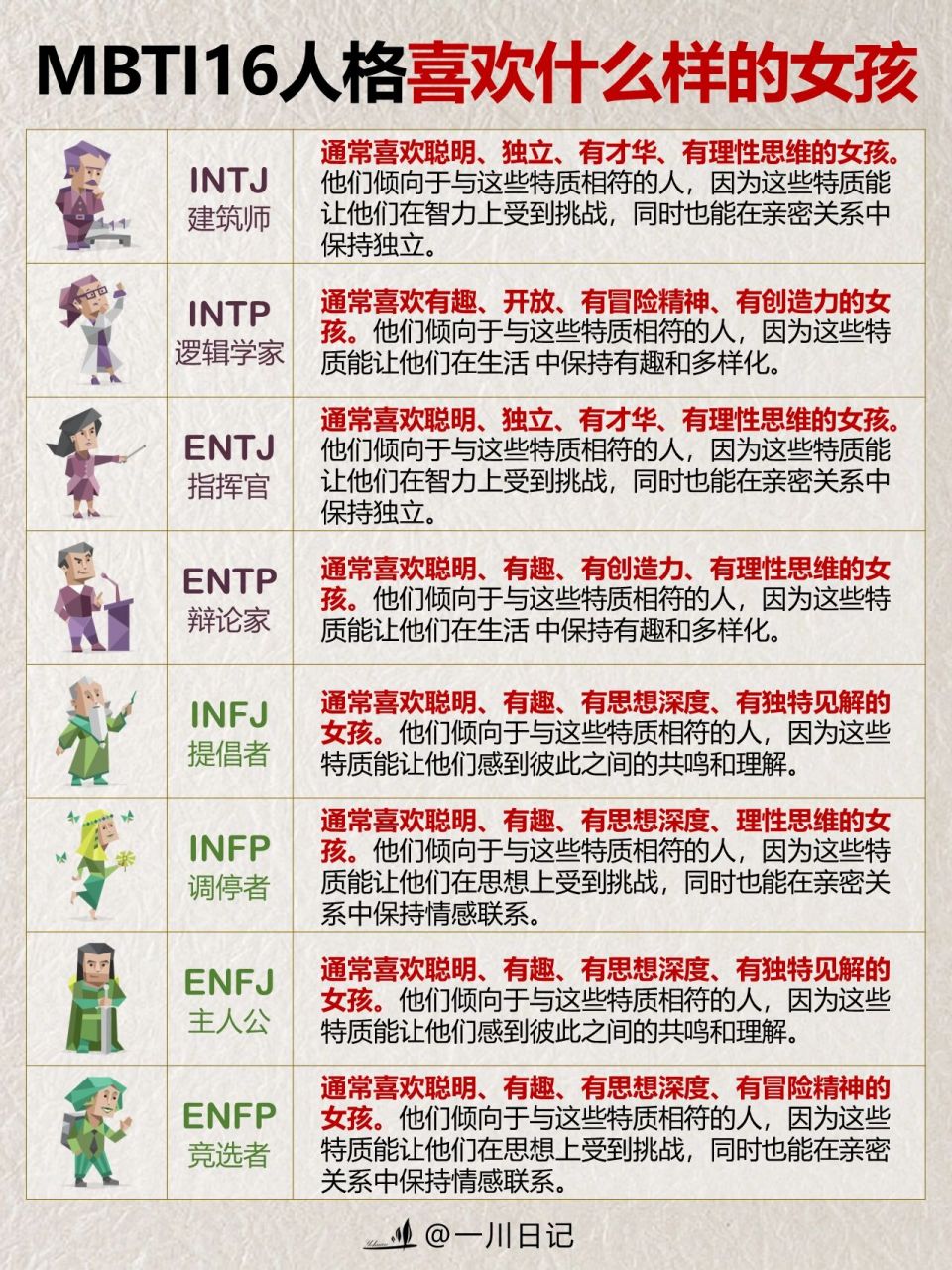 MBTI16人格喜欢什么样的女孩

| | | |
|---|---|---|
| | INTJ 建筑师 | 通常喜欢聪明、独立、有才华、有理性思维的女孩。他们倾向于与这些特质相符的人，因为这些特质能让他们在智力上受到挑战，同时也能在亲密关系中保持独立。 |
| | INTP 逻辑学家 | 通常喜欢有趣、开放、有冒险精神、有创造力的女孩。他们倾向于与这些特质相符的人，因为这些特质能让他们在生活 中保持有趣和多样化。 |
| | ENTJ 指挥官 | 通常喜欢聪明、独立、有才华、有理性思维的女孩。他们倾向于与这些特质相符的人，因为这些特质能让他们在智力上受到挑战，同时也能在亲密关系中保持独立。 |
| | ENTP 辩论家 | 通常喜欢聪明、有趣、有创造力、有理性思维的女孩。他们倾向于与这些特质相符的人，因为这些特质能让他们在生活 中保持有趣和多样化。 |
| | INFJ 提倡者 | 通常喜欢聪明、有趣、有思想深度、有独特见解的女孩。他们倾向于与这些特质相符的人，因为这些特质能让他们感到彼此之间的共鸣和理解。 |
| | INFP 调停者 | 通常喜欢聪明、有趣、有思想深度、理性思维的女孩。他们倾向于与这些特质相符的人，因为这些特质能让他们在思想上受到挑战，同时也能在亲密关系中保持情感联系。 |
| | ENFJ 主人公 | 通常喜欢聪明、有趣、有思想深度、有独特见解的女孩。他们倾向于与这些特质相符的人，因为这些特质能让他们感到彼此之间的共鸣和理解。 |
| | ENFP 竞选者 | 通常喜欢聪明、有趣、有思想深度、有冒险精神的女孩。他们倾向于与这些特质相符的人，因为这些特质能让他们在思想上受到挑战，同时也能在亲密关系中保持情感联系。 |

@一川日记